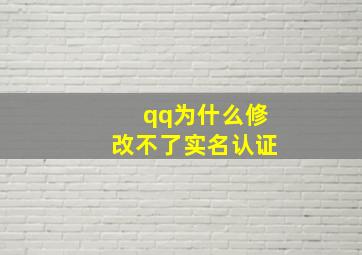 qq为什么修改不了实名认证